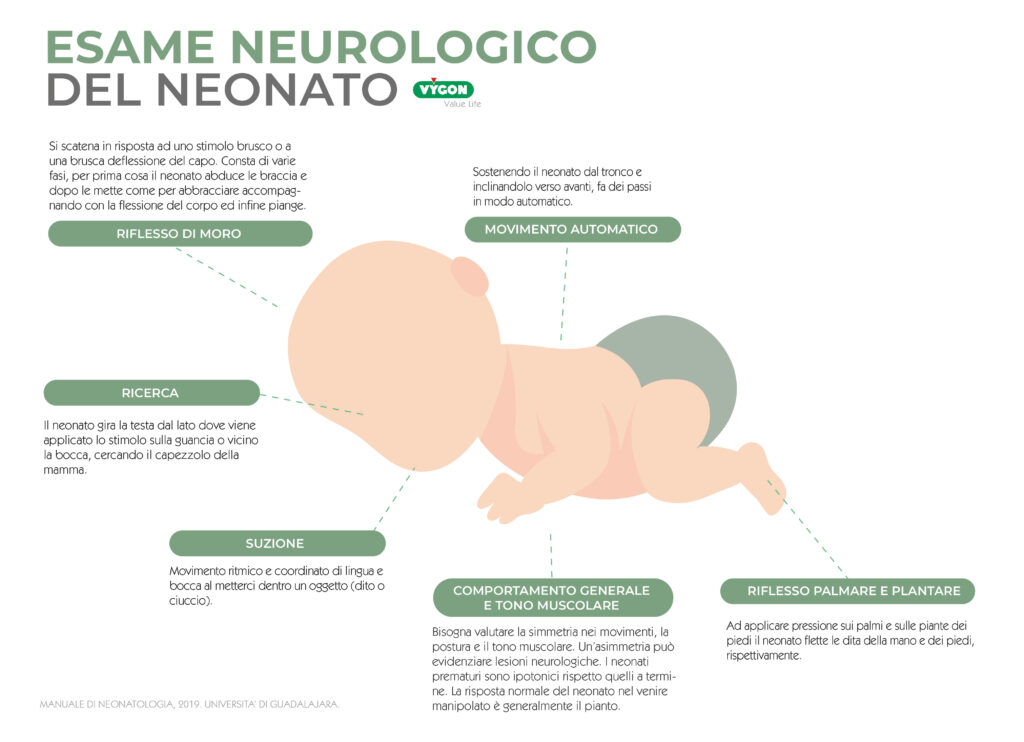 ESAME NEUROLOGICO
DEL NEONATO

VYGON
Value Life

Si scatena in risposta ad uno stimolo brusco o a una brusca deflessione del capo. Consta di varie fasi, per prima cosa il neonato abduce le braccia e dopo le mette come per abbracciare accompagnando con la flessione del corpo ed infine piange.

RIFLESSO DI MORO

Sostenendo il neonato dal tronco e inclinandolo verso avanti, fa dei passi in modo automatico.

MOVIMENTO AUTOMATICO

RICERCA

Il neonato gira la testa dal lato dove viene applicato lo stimolo sulla guancia o vicino la bocca, cercando il capezzolo della mamma.

SUZIONE

Movimento ritmico e coordinato di lingua e bocca al metterci dentro un oggetto (dito o ciuccio).

COMPORTAMENTO GENERALE E TONO MUSCOLARE

Bisogna valutare la simmetria nei movimenti, la postura e il tono muscolare. Un'asimmetria può evidenziare lesioni neurologiche. I neonati prematuri sono ipotonici rispetto quelli a termine. La risposta normale del neonato nel venire manipolato è generalmente il pianto.

RIFLESSO PALMARE E PLANTARE

Ad applicare pressione sui palmi e sulle piante dei piedi il neonato flette le dita della mano e dei piedi, rispettivamente.

MANUALE DI NEONATOLOGIA, 2019. UNIVERSITA' DI GUADALAJARA.